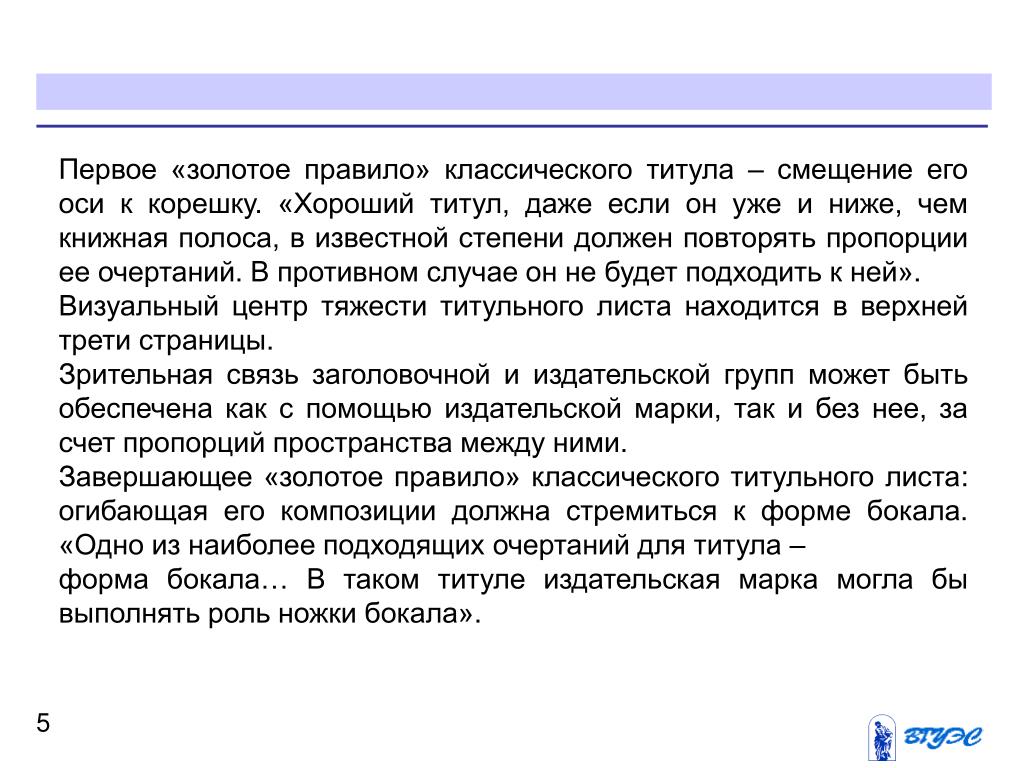 Первое «золотое правило» классического титула – смещение его оси к корешку. «Хороший титул, даже если он уже и ниже, чем книжная полоса, в известной степени должен повторять пропорции ее очертаний. В противном случае он не будет подходить к ней».

Визуальный центр тяжести титульного листа находится в верхней трети страницы.

Зрительная связь заголовочной и издательской групп может быть обеспечена как с помощью издательской марки, так и без нее, за счет пропорций пространства между ними.

Завершающее «золотое правило» классического титульного листа: огибающая его композиции должна стремиться к форме бокала. «Одно из наиболее подходящих очертаний для титула –

форма бокала… В таком титуле издательская марка могла бы выполнять роль ножки бокала».

5

ВГУЭС